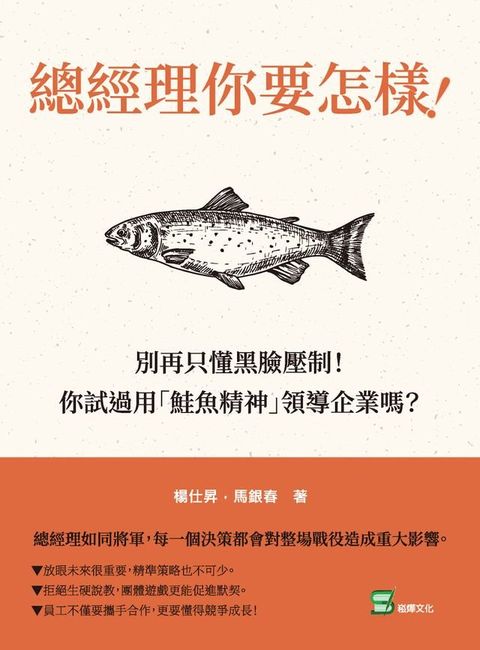 總經理你要怎樣!

別再只懂黑臉壓制!
你試過用「鮭魚精神」領導企業嗎?

楊仕昇．馬銀春　著

總經理如同將軍,每一個決策都會對整場戰役造成重大影響。

▼放眼未來很重要,精準策略也不可少。
▼拒絕生硬說教,團體遊戲更能促進默契。
▼員工不僅要攜手合作,更要懂得競爭成長!

崧燁文化